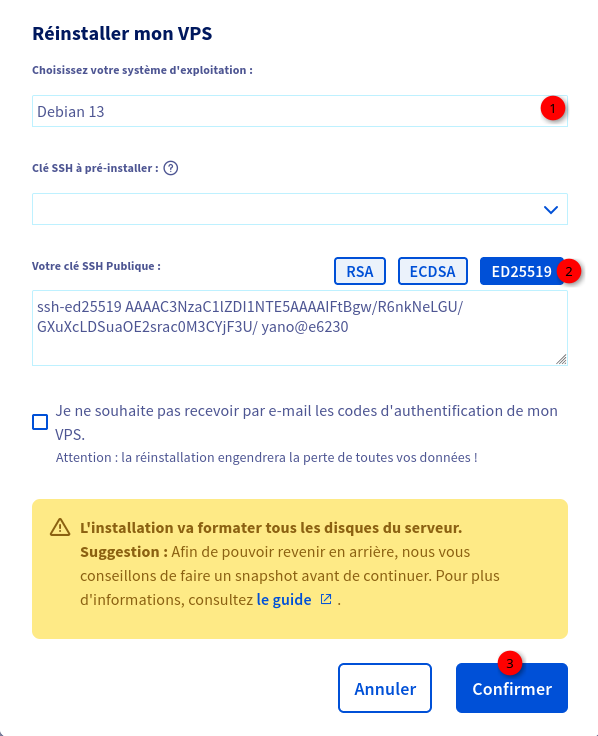 Réinstaller mon VPS

Choisissez votre système d'exploitation :

Debian 13

1

Clé SSH à pré-installer : ?

Votre clé SSH Publique :

RSA

ECDSA

ED25519

2

ssh-ed25519 AAAAC3NzaC1lZDI1NTE5AAAAIFtBgw/R6nkNeLGU/GXuXcLDSuaOE2srac0M3CYjF3U/ yano@e6230

Je ne souhaite pas recevoir par e-mail les codes d'authentification de mon VPS.

Attention : la réinstallation engendrera la perte de toutes vos données !

L'installation va formater tous les disques du serveur.
Suggestion : Afin de pouvoir revenir en arrière, nous vous conseillons de faire un snapshot avant de continuer. Pour plus d'informations, consultez le guide .

3

Annuler

Confirmer